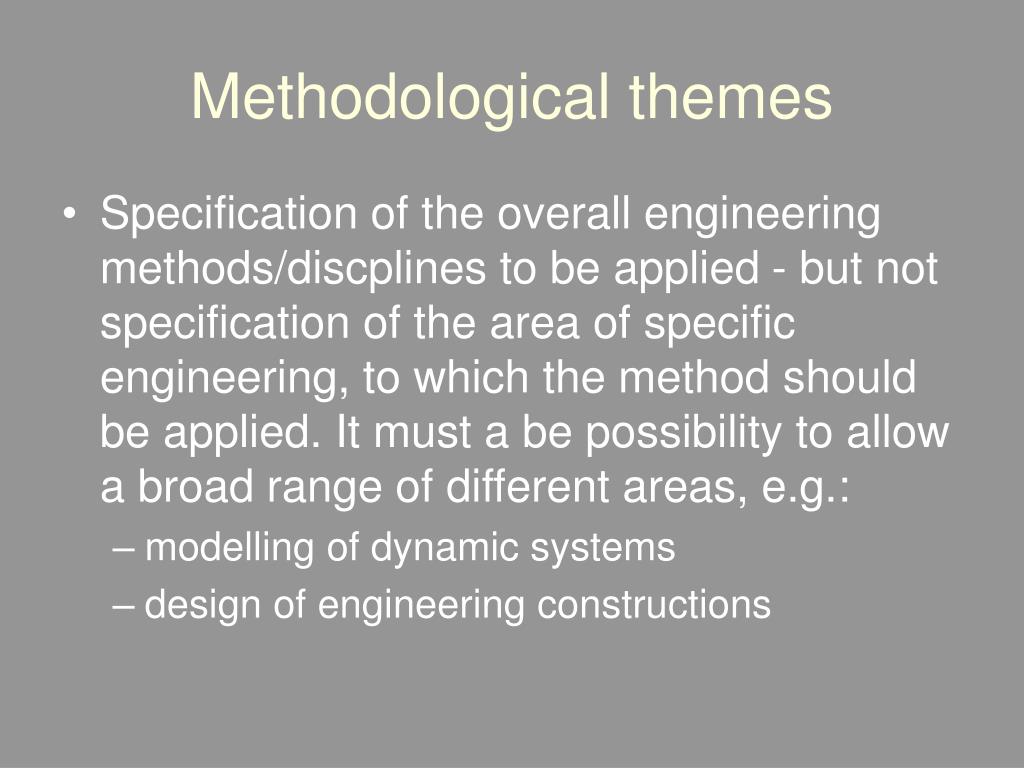 Methodological themes

• Specification of the overall engineering methods/discplines to be applied - but not specification of the area of specific engineering, to which the method should be applied. It must a be possibility to allow a broad range of different areas, e.g.:

– modelling of dynamic systems

– design of engineering constructions